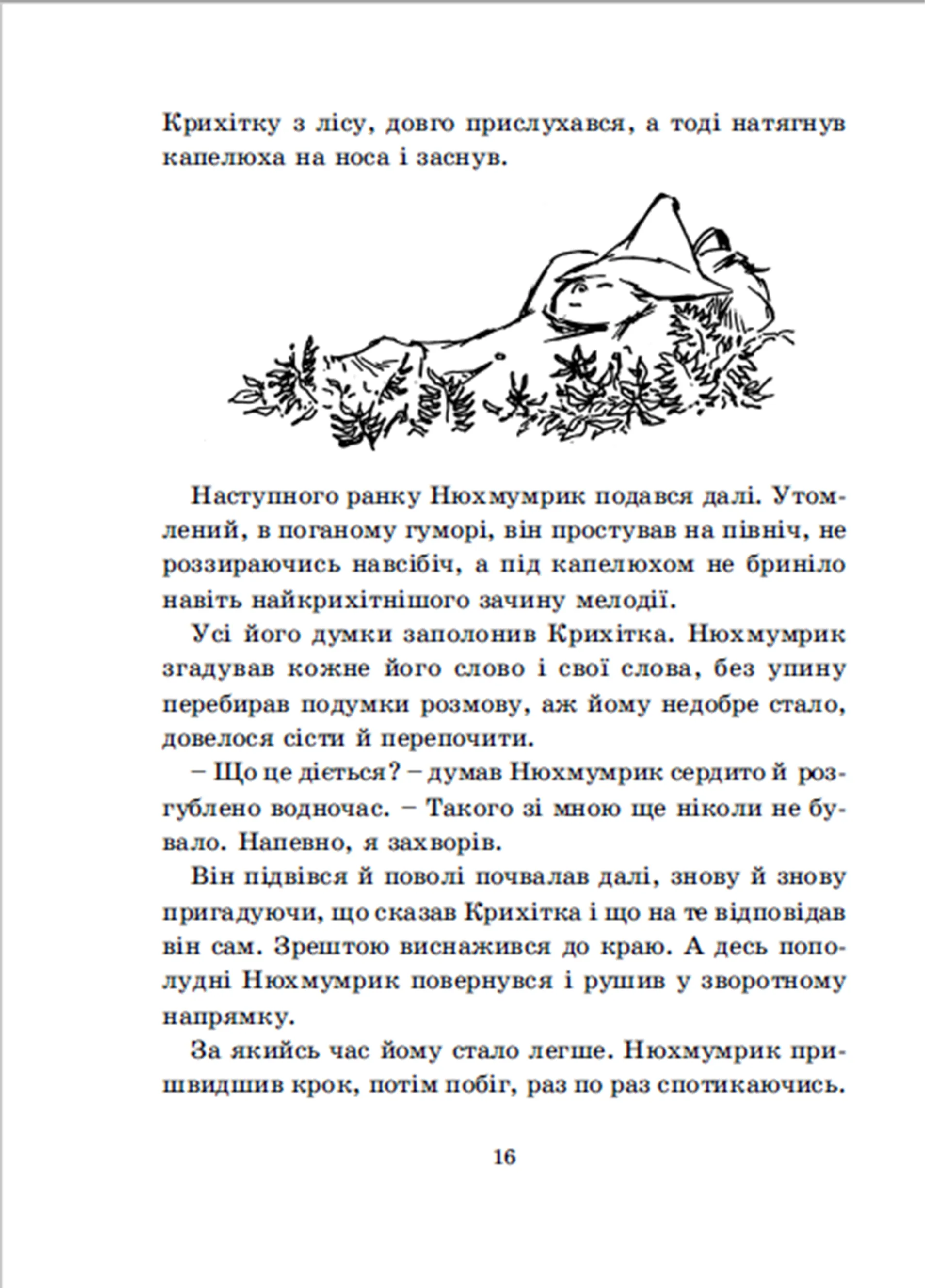 Крихітку з лісу, довго прислухався, а тоді натягнув капелюха на носа і заснув.

Наступного ранку Нюхмумрик подався далі. Утомлений, в поганому гуморі, він простував на північ, не роззираючись навсібіч, а під капелюхом не бриніло навіть найкрихітнішого зачину мелодії.

Усі його думки заполонив Крихітка. Нюхмумрик згадував кожне його слово і свої слова, без упину перебирав подумки розмову, аж йому недобре стало, довелося сісти й перепочити.

– Що це діється? – думав Нюхмумрик сердито й розгублено водночас. – Такого зі мною ще ніколи не бувало. Напевно, я захворів.

Він підвівся й поволі почвалав далі, знову й знову пригадуючи, що сказав Крихітка і що на те відповідав він сам. Зрештою виснажився до краю. А десь пополудні Нюхмумрик повернувся і рушив у зворотному напрямку.

За якийсь час йому стало легше. Нюхмумрик пришвидшив крок, потім побіг, раз по раз спотикаючись.

16